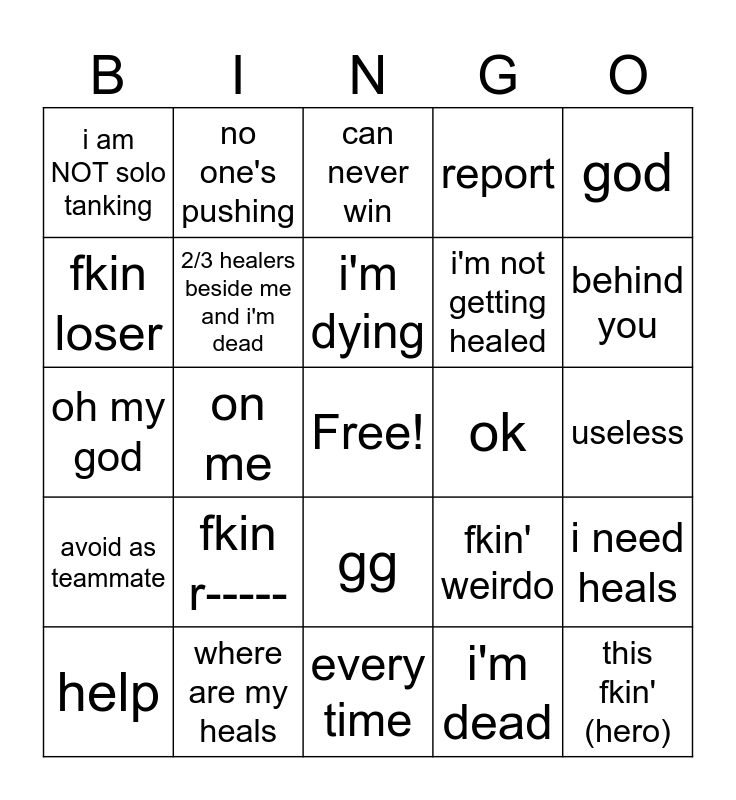 | B | I | N | G | O |
|---|---|---|---|---|
| i am NOT solo tanking | no one's pushing | can never win | report | god |
| fkin loser | 2/3 healers beside me and i'm dead | i'm dying | i'm not getting healed | behind you |
| oh my god | on me | Free! | ok | useless |
| avoid as teammate | fkin r----- | gg | fkin' weirdo | i need heals |
| help | where are my heals | every time | i'm dead | this fkin' (hero) |